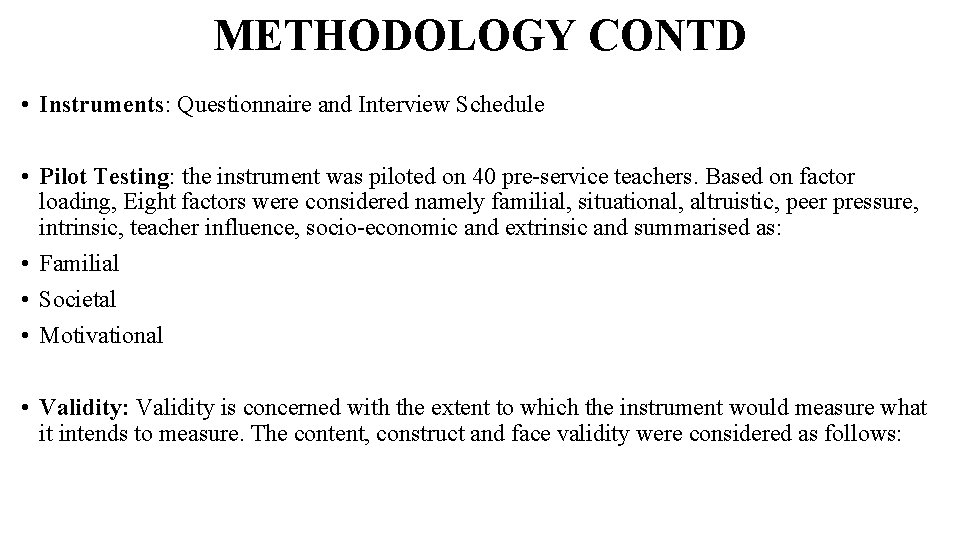 METHODOLOGY CONTD

• Instruments: Questionnaire and Interview Schedule

• Pilot Testing: the instrument was piloted on 40 pre-service teachers. Based on factor loading, Eight factors were considered namely familial, situational, altruistic, peer pressure, intrinsic, teacher influence, socio-economic and extrinsic and summarised as:
• Familial
• Societal
• Motivational

• Validity: Validity is concerned with the extent to which the instrument would measure what it intends to measure. The content, construct and face validity were considered as follows: